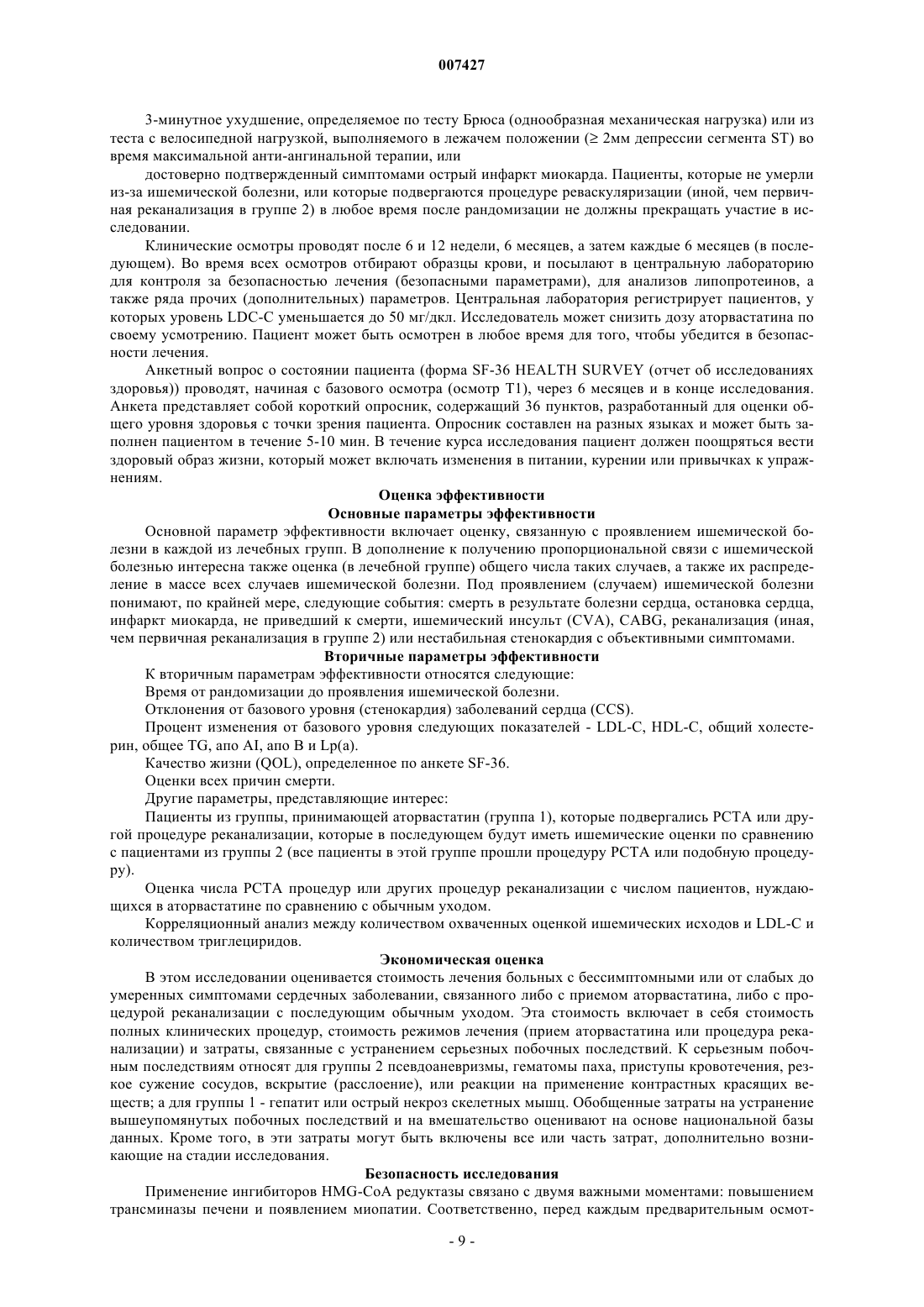 007427

3-минутное ухудшение, определяемое по тесту Брюса (однообразная механическая нагрузка) или из теста с велосипедной нагрузкой, выполняемого в лежачем положении (≥ 2мм депрессии сегмента ST) во время максимальной анти-ангинальной терапии, или

достоверно подтвержденный симптомами острый инфаркт миокарда. Пациенты, которые не умерли из-за ишемической болезни, или которые подвергаются процедуре реваскуляризации (иной, чем первичная реканализация в группе 2) в любое время после рандомизации не должны прекращать участие в исследовании.

Клинические осмотры проводят после 6 и 12 недели, 6 месяцев, а затем каждые 6 месяцев (в последующем). Во время всех осмотров отбирают образцы крови, и посылают в центральную лабораторию для контроля за безопасностью лечения (безопасными параметрами), для анализов липопротеинов, а также ряда прочих (дополнительных) параметров. Центральная лаборатория регистрирует пациентов, у которых уровень LDC-C уменьшается до 50 мг/дкл. Исследователь может снизить дозу аторвастатина по своему усмотрению. Пациент может быть осмотрен в любое время для того, чтобы убедится в безопасности лечения.

Анкетный вопрос о состоянии пациента (форма SF-36 HEALTH SURVEY (отчет об исследованиях здоровья)) проводят, начиная с базового осмотра (осмотр T1), через 6 месяцев и в конце исследования. Анкета представляет собой короткий опросник, содержащий 36 пунктов, разработанный для оценки общего уровня здоровья с точки зрения пациента. Опросник составлен на разных языках и может быть заполнен пациентом в течение 5-10 мин. В течение курса исследования пациент должен поощряться вести здоровый образ жизни, который может включать изменения в питании, курении или привычках к упражнениям.

Оценка эффективности

Основные параметры эффективности

Основной параметр эффективности включает оценку, связанную с проявлением ишемической болезни в каждой из лечебных групп. В дополнение к получению пропорциональной связи с ишемической болезнью интересна также оценка (в лечебной группе) общего числа таких случаев, а также их распределение в массе всех случаев ишемической болезни. Под проявлением (случаем) ишемической болезни понимают, по крайней мере, следующие события: смерть в результате болезни сердца, остановка сердца, инфаркт миокарда, не приведший к смерти, ишемический инсульт (CVA), CABG, реканализация (иная, чем первичная реканализация в группе 2) или нестабильная стенокардия с объективными симптомами.

Вторичные параметры эффективности

К вторичным параметрам эффективности относятся следующие:

Время от рандомизации до проявления ишемической болезни.

Отклонения от базового уровня (стенокардия) заболеваний сердца (CCS).

Процент изменения от базового уровня следующих показателей - LDL-C, HDL-C, общий холестерин, общее TG, апо AI, апо B и Lp(a).

Качество жизни (QOL), определенное по анкете SF-36.

Оценки всех причин смерти.

Другие параметры, представляющие интерес:

Пациенты из группы, принимающей аторвастатин (группа 1), которые подвергались PCTA или другой процедуре реканализации, которые в последующем будут иметь ишемические оценки по сравнению с пациентами из группы 2 (все пациенты в этой группе прошли процедуру PCTA или подобную процедуру).

Оценка числа PCTA процедур или других процедур реканализации с числом пациентов, нуждающихся в аторвастатине по сравнению с обычным уходом.

Корреляционный анализ между количеством охваченных оценкой ишемических исходов и LDL-C и количеством триглецеридов.

Экономическая оценка

В этом исследовании оценивается стоимость лечения больных с бессимптомными или от слабых до умеренных симптомами сердечных заболевании, связанного либо с приемом аторвастатина, либо с процедурой реканализации с последующим обычным уходом. Эта стоимость включает в себя стоимость полных клинических процедур, стоимость режимов лечения (прием аторвастатина или процедура реканализации) и затраты, связанные с устранением серьезных побочных последствий. К серьезным побочным последствиям относят для группы 2 псевдоаневризмы, гематомы паха, приступы кровотечения, резкое сужение сосудов, вскрытие (расслоение), или реакции на применение контрастных красящих веществ; а для группы 1 - гепатит или острый некроз скелетных мышц. Обобщенные затраты на устранение вышеупомянутых побочных последствий и на вмешательство оценивают на основе национальной базы данных. Кроме того, в эти затраты могут быть включены все или часть затрат, дополнительно возникающие на стадии исследования.

Безопасность исследования

Применение ингибиторов HMG-CoA редуктазы связано с двумя важными моментами: повышением трансминазы печени и появлением миопатии. Соответственно, перед каждым предварительным осмот-

- 9 -